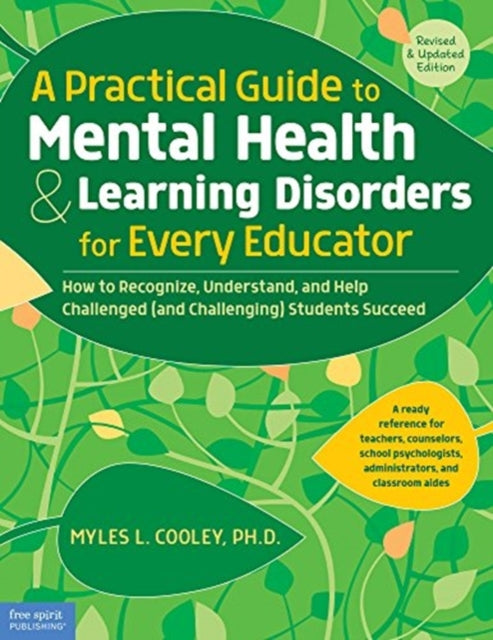 Revised & Updated Edition

A Practical Guide to
Mental Health
& Learning Disorders
for Every Educator

How to Recognize, Understand, and Help Challenged (and Challenging) Students Succeed

A ready reference for teachers, counselors, school psychologists, administrators, and classroom aides

MYLES L. COOLEY, PH.D.

free spirit PUBLISHING®